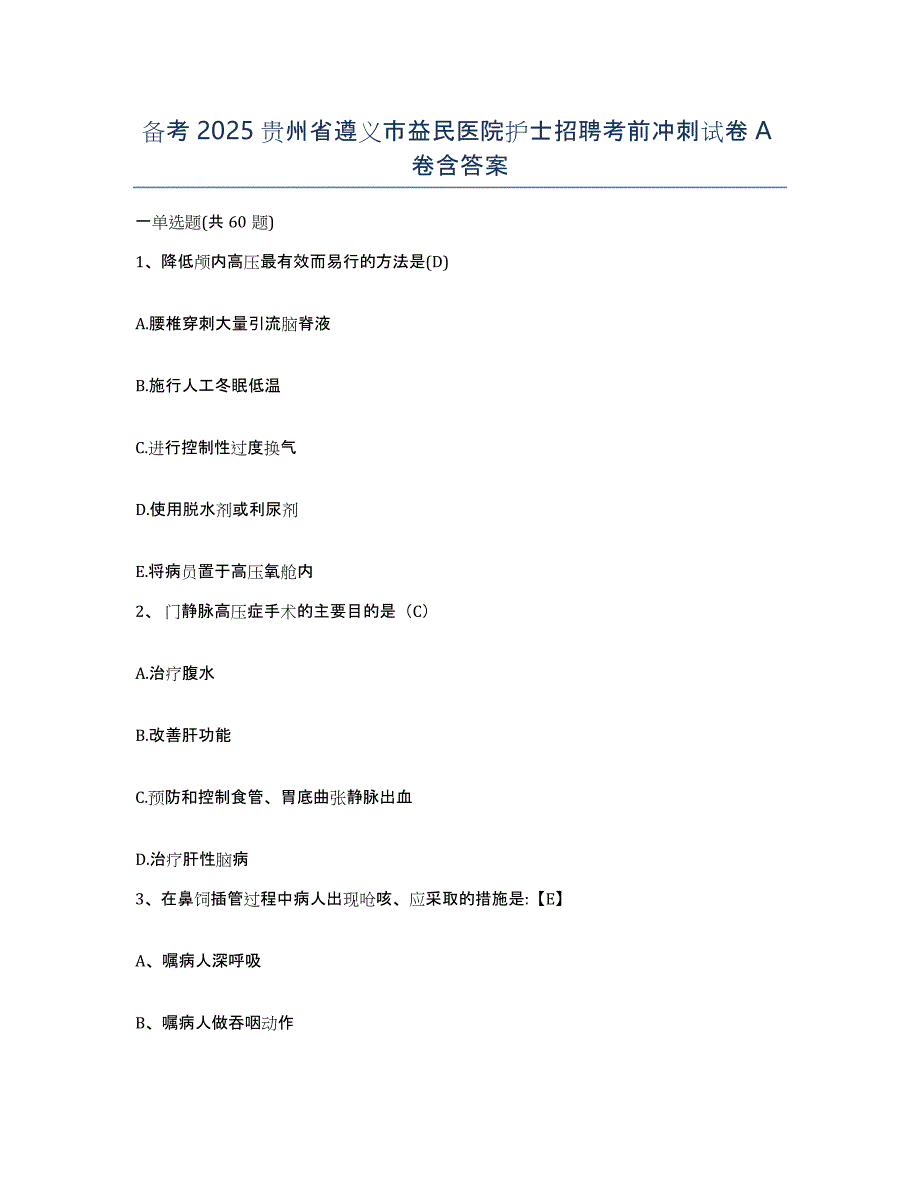 备考 2025 贵州省遵义市益民医院护士招聘考前冲刺试卷 A 卷含答案

一单选题(共 60 题)

1、降低颅内高压最有效而易行的方法是(D)

A.腰椎穿刺大量引流脑脊液

B.施行人工冬眠低温

C.进行控制性过度换气

D.使用脱水剂或利尿剂

E.将病员置于高压氧舱内

2、门静脉高压症手术的主要目的是（C）

A.治疗腹水

B.改善肝功能

C.预防和控制食管、胃底曲张静脉出血

D.治疗肝性脑病

3、在鼻饲插管过程中病人出现呛咳、应采取的措施是:【E】

A、嘱病人深呼吸

B、嘱病人做吞咽动作